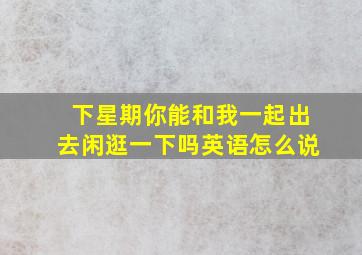 下星期你能和我一起出去闲逛一下吗英语怎么说